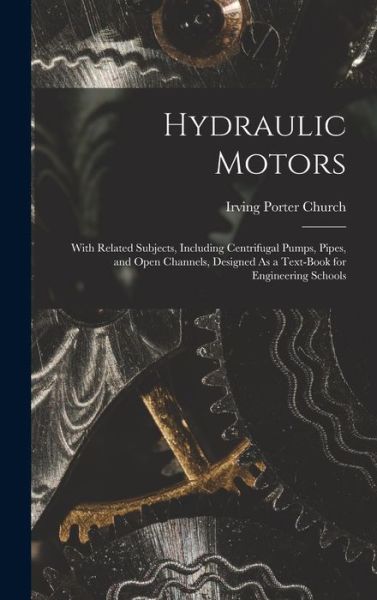 Hydraulic Motors

Irving Porter Church

With Related Subjects, Including Centrifugal Pumps, Pipes, and Open Channels, Designed As a Text-Book for Engineering Schools